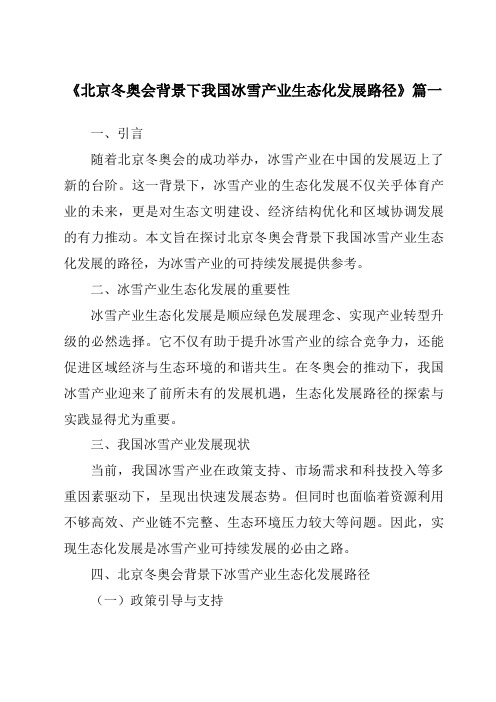 《北京冬奥会背景下我国冰雪产业生态化发展路径》篇一

一、引言

随着北京冬奥会的成功举办，冰雪产业在中国的发展迈上了新的台阶。这一背景下，冰雪产业的生态化发展不仅关乎体育产业的未来，更是对生态文明建设、经济结构优化和区域协调发展的有力推动。本文旨在探讨北京冬奥会背景下我国冰雪产业生态化发展的路径，为冰雪产业的可持续发展提供参考。

二、冰雪产业生态化发展的重要性

冰雪产业生态化发展是顺应绿色发展理念、实现产业转型升级的必然选择。它不仅有助于提升冰雪产业的综合竞争力，还能促进区域经济与生态环境的和谐共生。在冬奥会的推动下，我国冰雪产业迎来了前所未有的发展机遇，生态化发展路径的探索与实践显得尤为重要。

三、我国冰雪产业发展现状

当前，我国冰雪产业在政策支持、市场需求和科技投入等多重因素驱动下，呈现出快速发展态势。但同时也面临着资源利用不够高效、产业链不完整、生态环境压力较大等问题。因此，实现生态化发展是冰雪产业可持续发展的必由之路。

四、北京冬奥会背景下冰雪产业生态化发展路径

（一）政策引导与支持